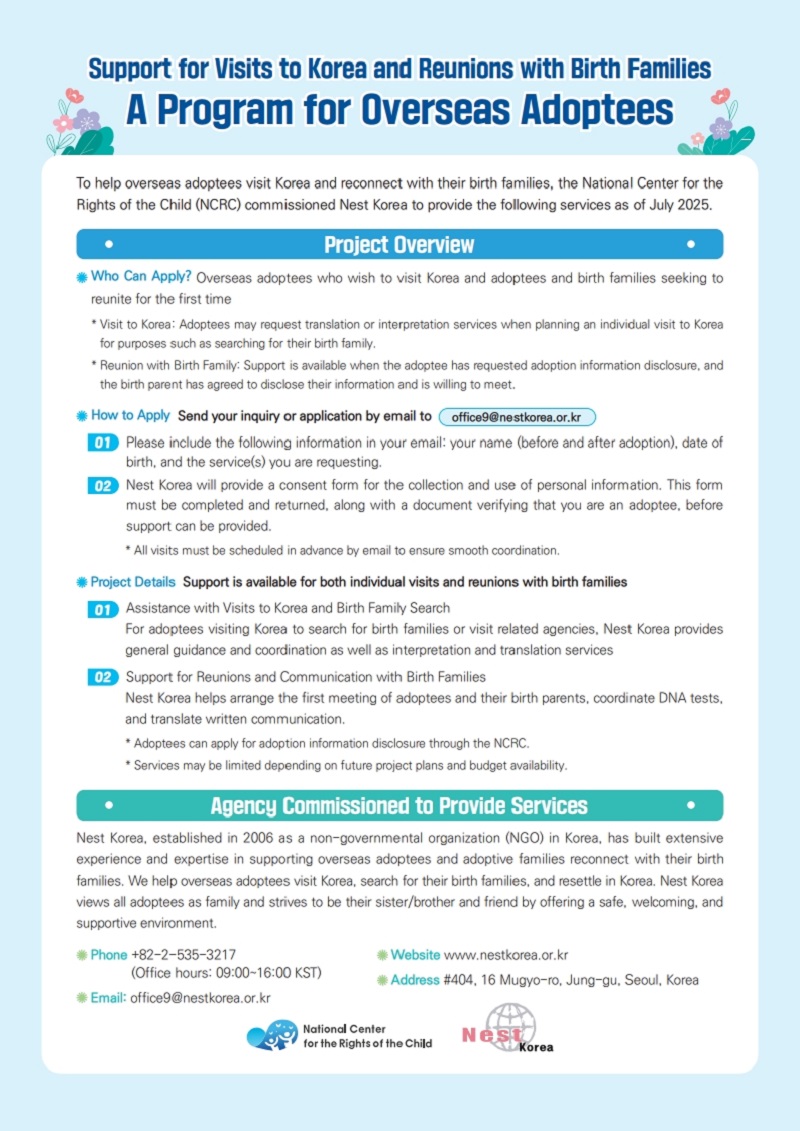 Support for Visits to Korea and Reunions with Birth Families
A Program for Overseas Adoptees

To help overseas adoptees visit Korea and reconnect with their birth families, the National Center for the Rights of the Child (NCRC) commissioned Nest Korea to provide the following services as of July 2025.

Project Overview

Who Can Apply? Overseas adoptees who wish to visit Korea and adoptees and birth families seeking to reunite for the first time

* Visit to Korea: Adoptees may request translation or interpretation services when planning an individual visit to Korea for purposes such as searching for their birth family.

* Reunion with Birth Family: Support is available when the adoptee has requested adoption information disclosure, and the birth parent has agreed to disclose their information and is willing to meet.

How to Apply Send your inquiry or application by email to office9@nestkorea.or.kr

01 Please include the following information in your email: your name (before and after adoption), date of birth, and the service(s) you are requesting.

02 Nest Korea will provide a consent form for the collection and use of personal information. This form must be completed and returned, along with a document verifying that you are an adoptee, before support can be provided.

* All visits must be scheduled in advance by email to ensure smooth coordination.

Project Details Support is available for both individual visits and reunions with birth families

01 Assistance with Visits to Korea and Birth Family Search
For adoptees visiting Korea to search for birth families or visit related agencies, Nest Korea provides general guidance and coordination as well as interpretation and translation services

02 Support for Reunions and Communication with Birth Families
Nest Korea helps arrange the first meeting of adoptees and their birth parents, coordinate DNA tests, and translate written communication.

* Adoptees can apply for adoption information disclosure through the NCRC.

* Services may be limited depending on future project plans and budget availability.

Agency Commissioned to Provide Services

Nest Korea, established in 2006 as a non-governmental organization (NGO) in Korea, has built extensive experience and expertise in supporting overseas adoptees and adoptive families reconnect with their birth families. We help overseas adoptees visit Korea, search for their birth families, and resettle in Korea. Nest Korea views all adoptees as family and strives to be their sister/brother and friend by offering a safe, welcoming, and supportive environment.

Phone +82-2-535-3217
(Office hours: 09:00~16:00 KST)

Email: office9@nestkorea.or.kr

Website www.nestkorea.or.kr

Address #404, 16 Mugyo-ro, Jung-gu, Seoul, Korea

National Center for the Rights of the Child

Nest Korea